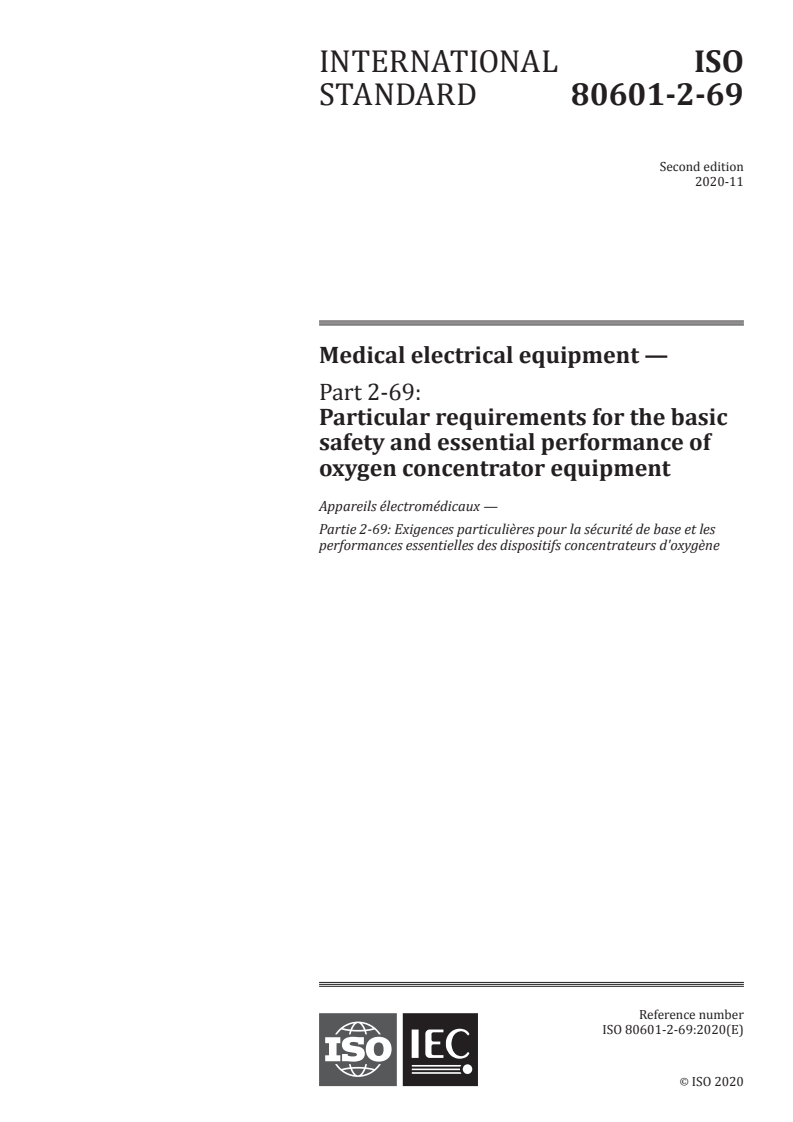 INTERNATIONAL STANDARD

ISO 80601-2-69

Second edition
2020-11

Medical electrical equipment —

Part 2-69:
Particular requirements for the basic safety and essential performance of oxygen concentrator equipment

Appareils électromédicaux —

Partie 2-69: Exigences particulières pour la sécurité de base et les performances essentielles des dispositifs concentrateurs d'oxygène

ISO IEC

Reference number
ISO 80601-2-69:2020(E)

© ISO 2020